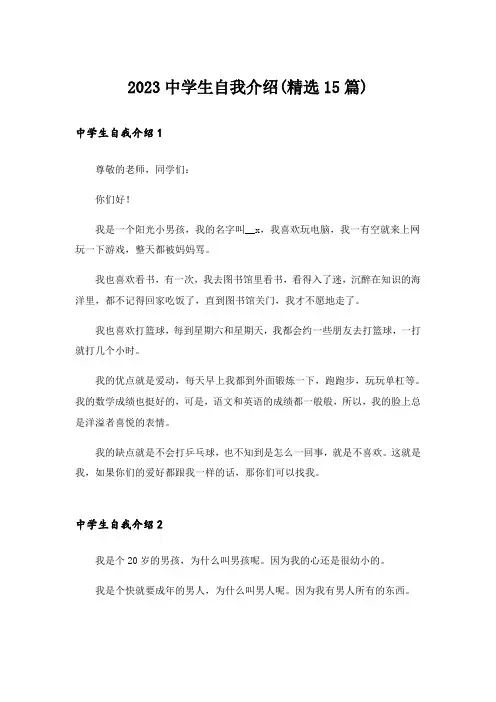 2023中学生自我介绍(精选15篇)

中学生自我介绍1

尊敬的老师，同学们：

你们好！

我是一个阳光小男孩，我的名字叫__x，我喜欢玩电脑，我一有空就来上网玩一下游戏，整天都被妈妈骂。

我也喜欢看书，有一次，我去图书馆里看书，看得入了迷，沉醉在知识的海洋里，都不记得回家吃饭了，直到图书馆关门，我才不愿地走了。

我也喜欢打篮球，每到星期六和星期天，我都会约一些朋友去打篮球，一打就打几个小时。

我的优点就是爱动，每天早上我都到外面锻炼一下，跑跑步，玩玩单杠等。我的数学成绩也挺好的，可是，语文和英语的成绩都一般般，所以，我的脸上总是洋溢者喜悦的表情。

我的缺点就是不会打乒乓球，也不知到是怎么一回事，就是不喜欢。这就是我，如果你们的爱好都跟我一样的话，那你们可以找我。

中学生自我介绍2

我是个20岁的男孩，为什么叫男孩呢。因为我的心还是很幼小的。

我是个快就要成年的男人，为什么叫男人呢。因为我有男人所有的东西。